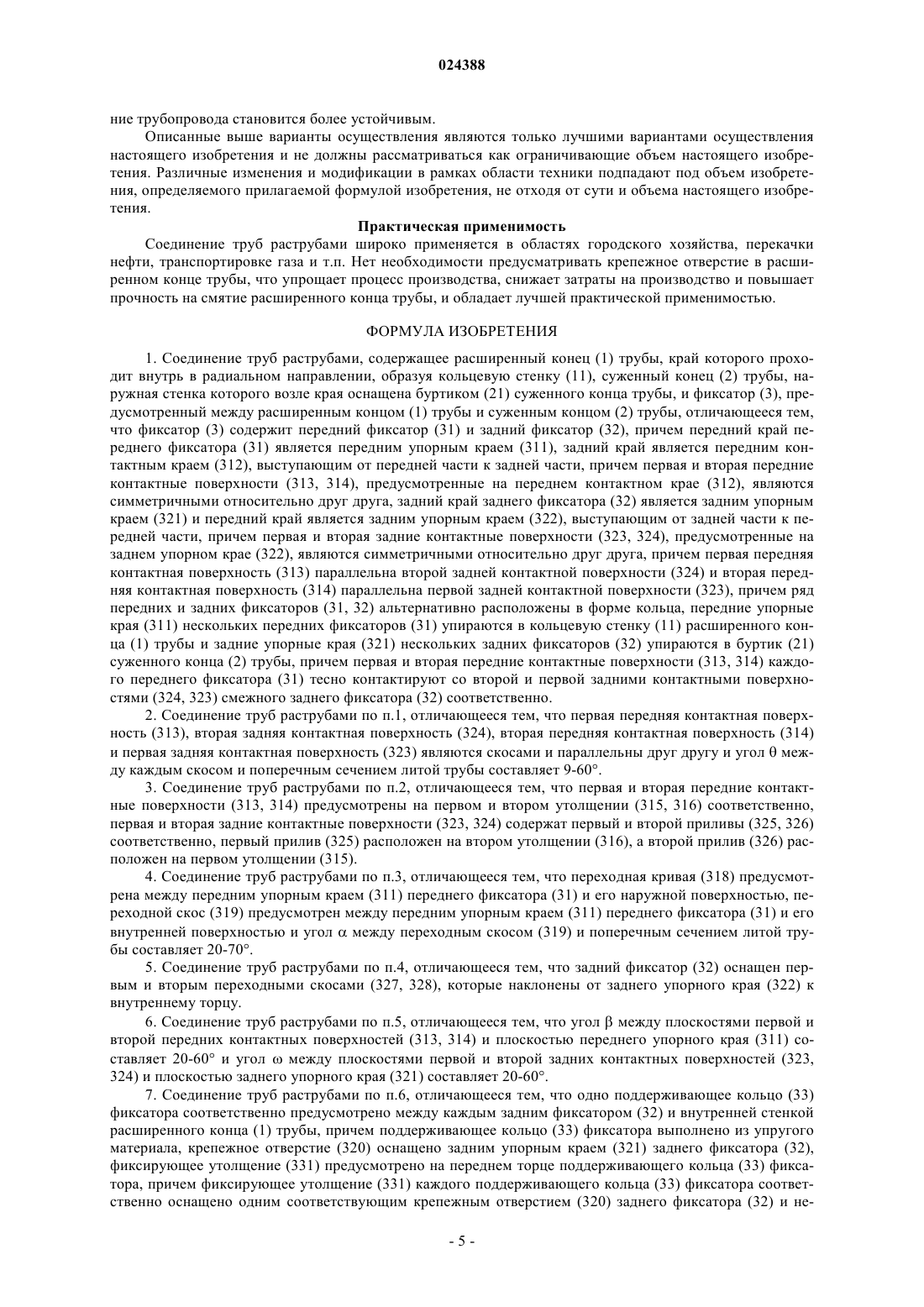 024388

ние трубопровода становится более устойчивым.

Описанные выше варианты осуществления являются только лучшими вариантами осуществления настоящего изобретения и не должны рассматриваться как ограничивающие объем настоящего изобретения. Различные изменения и модификации в рамках области техники подпадают под объем изобретения, определяемого прилагаемой формулой изобретения, не отходя от сути и объема настоящего изобретения.

Практическая применимость

Соединение труб раструбами широко применяется в областях городского хозяйства, перекачки нефти, транспортировке газа и т.п. Нет необходимости предусматривать крепежное отверстие в расширенном конце трубы, что упрощает процесс производства, снижает затраты на производство и повышает прочность на смятие расширенного конца трубы, и обладает лучшей практической применимостью.

ФОРМУЛА ИЗОБРЕТЕНИЯ

1. Соединение труб раструбами, содержащее расширенный конец (1) трубы, край которого проходит внутрь в радиальном направлении, образуя кольцевую стенку (11), суженный конец (2) трубы, наружная стенка которого возле края оснащена буртиком (21) суженного конца трубы, и фиксатор (3), предусмотренный между расширенным концом (1) трубы и суженным концом (2) трубы, отличающееся тем, что фиксатор (3) содержит передний фиксатор (31) и задний фиксатор (32), причем передний край переднего фиксатора (31) является передним упорным краем (311), задний край является передним контактным краем (312), выступающим от передней части к задней части, причем первая и вторая передние контактные поверхности (313, 314), предусмотренные на переднем контактном крае (312), являются симметричными относительно друг друга, задний край заднего фиксатора (32) является задним упорным краем (321) и передний край является задним упорным краем (322), выступающим от задней части к передней части, причем первая и вторая задние контактные поверхности (323, 324), предусмотренные на заднем упорном крае (322), являются симметричными относительно друг друга, причем первая передняя контактная поверхность (313) параллельна второй задней контактной поверхности (324) и вторая передняя контактная поверхность (314) параллельна первой задней контактной поверхности (323), причем ряд передних и задних фиксаторов (31, 32) альтернативно расположены в форме кольца, передние упорные края (311) нескольких передних фиксаторов (31) упираются в кольцевую стенку (11) расширенного конца (1) трубы и задние упорные края (321) нескольких задних фиксаторов (32) упираются в буртик (21) суженного конца (2) трубы, причем первая и вторая передние контактные поверхности (313, 314) каждого переднего фиксатора (31) тесно контактируют со второй и первой задними контактными поверхностями (324, 323) смежного заднего фиксатора (32) соответственно.

2. Соединение труб раструбами по п.1, отличающееся тем, что первая передняя контактная поверхность (313), вторая задняя контактная поверхность (324), вторая передняя контактная поверхность (314) и первая задняя контактная поверхность (323) являются скосами и параллельны друг другу и угол θ между каждым скосом и поперечным сечением литой трубы составляет 9-60°.

3. Соединение труб раструбами по п.2, отличающееся тем, что первая и вторая передние контактные поверхности (313, 314) предусмотрены на первом и втором утолщении (315, 316) соответственно, первая и вторая задние контактные поверхности (323, 324) содержат первый и второй приливы (325, 326) соответственно, первый прилив (325) расположен на втором утолщении (316), а второй прилив (326) расположен на первом утолщении (315).

4. Соединение труб раструбами по п.3, отличающееся тем, что переходная кривая (318) предусмотрена между передним упорным краем (311) переднего фиксатора (31) и его наружной поверхностью, переходной скос (319) предусмотрен между передним упорным краем (311) переднего фиксатора (31) и его внутренней поверхностью и угол α между переходным скосом (319) и поперечным сечением литой трубы составляет 20-70°.

5. Соединение труб раструбами по п.4, отличающееся тем, что задний фиксатор (32) оснащен первым и вторым переходными скосами (327, 328), которые наклонены от заднего упорного края (322) к внутреннему торцу.

6. Соединение труб раструбами по п.5, отличающееся тем, что угол β между плоскостями первой и второй передних контактных поверхностей (313, 314) и плоскостью переднего упорного края (311) составляет 20-60° и угол ω между плоскостями первой и второй задних контактных поверхностей (323, 324) и плоскостью заднего упорного края (321) составляет 20-60°.

7. Соединение труб раструбами по п.6, отличающееся тем, что одно поддерживающее кольцо (33) фиксатора соответственно предусмотрено между каждым задним фиксатором (32) и внутренней стенкой расширенного конца (1) трубы, причем поддерживающее кольцо (33) фиксатора выполнено из упругого материала, крепежное отверстие (320) оснащено задним упорным краем (321) заднего фиксатора (32), фиксирующее утолщение (331) предусмотрено на переднем торце поддерживающего кольца (33) фиксатора, причем фиксирующее утолщение (331) каждого поддерживающего кольца (33) фиксатора соответственно оснащено одним соответствующим крепежным отверстием (320) заднего фиксатора (32) и не-

- 5 -